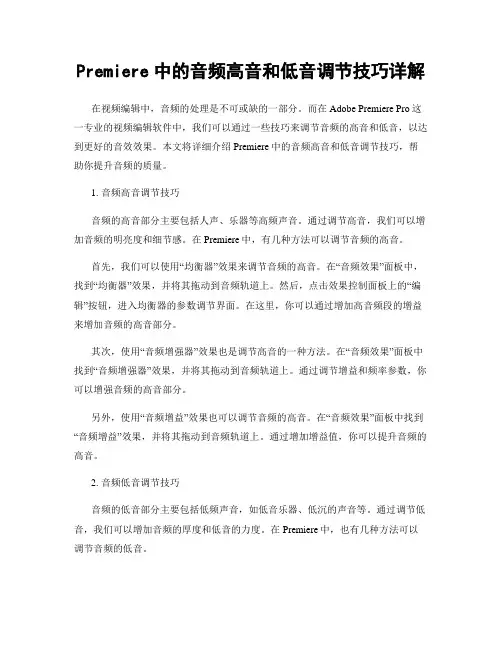 Premiere 中的音频高音和低音调节技巧详解

在视频编辑中，音频的处理是不可或缺的一部分。而在 Adobe Premiere Pro 这一专业的视频编辑软件中，我们可以通过一些技巧来调节音频的高音和低音，以达到更好的音效效果。本文将详细介绍 Premiere 中的音频高音和低音调节技巧，帮助你提升音频的质量。

1. 音频高音调节技巧

音频的高音部分主要包括人声、乐器等高频声音。通过调节高音，我们可以增加音频的明亮度和细节感。在 Premiere 中，有几种方法可以调节音频的高音。

首先，我们可以使用“均衡器”效果来调节音频的高音。在“音频效果”面板中，找到“均衡器”效果，并将其拖动到音频轨道上。然后，点击效果控制面板上的“编辑”按钮，进入均衡器的参数调节界面。在这里，你可以通过增加高音频段的增益来增加音频的高音部分。

其次，使用“音频增强器”效果也是调节高音的一种方法。在“音频效果”面板中找到“音频增强器”效果，并将其拖动到音频轨道上。通过调节增益和频率参数，你可以增强音频的高音部分。

另外，使用“音频增益”效果也可以调节音频的高音。在“音频效果”面板中找到“音频增益”效果，并将其拖动到音频轨道上。通过增加增益值，你可以提升音频的高音。

2. 音频低音调节技巧

音频的低音部分主要包括低频声音，如低音乐器、低沉的声音等。通过调节低音，我们可以增加音频的厚度和低音的力度。在 Premiere 中，也有几种方法可以调节音频的低音。